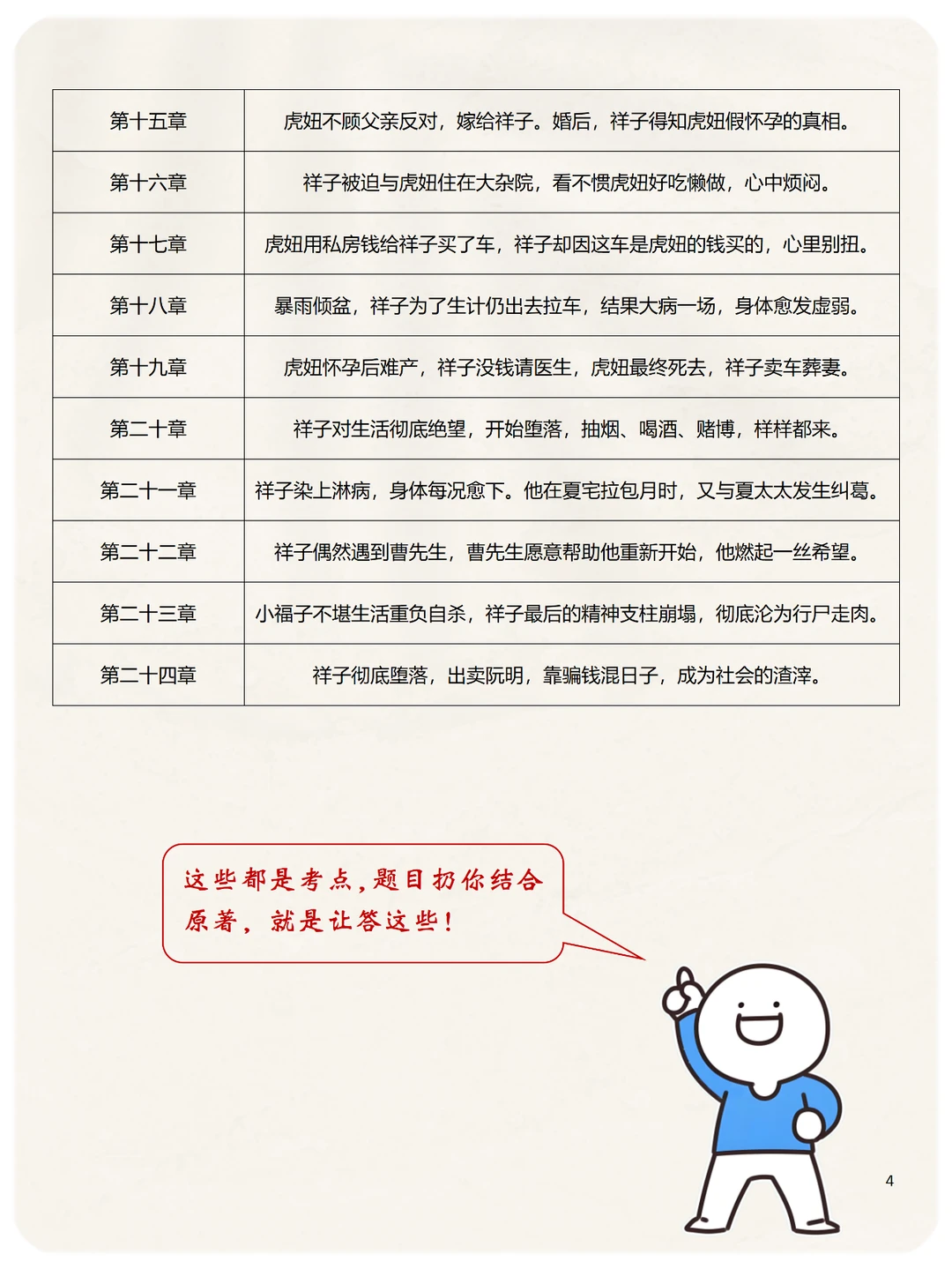 | 第十五章 | 虎妞不顾父亲反对，嫁给祥子。婚后，祥子得知虎妞假怀孕的真相。 |
|---|---|
| 第十六章 | 祥子被迫与虎妞住在大杂院，看不惯虎妞好吃懒做，心中烦闷。 |
| 第十七章 | 虎妞用私房钱给祥子买了车，祥子却因这车是虎妞的钱买的，心里别扭。 |
| 第十八章 | 暴雨倾盆，祥子为了生计仍出去拉车，结果大病一场，身体愈发虚弱。 |
| 第十九章 | 虎妞怀孕后难产，祥子没钱请医生，虎妞最终死去，祥子卖车葬妻。 |
| 第二十章 | 祥子对生活彻底绝望，开始堕落，抽烟、喝酒、赌博，样样都来。 |
| 第二十一章 | 祥子染上淋病，身体每况愈下。他在夏宅拉包月时，又与夏太太发生纠葛。 |
| 第二十二章 | 祥子偶然遇到曹先生，曹先生愿意帮助他重新开始，他燃起一丝希望。 |
| 第二十三章 | 小福子不堪生活重负自杀，祥子最后的精神支柱崩塌，彻底沦为行尸走肉。 |
| 第二十四章 | 祥子彻底堕落，出卖阮明，靠骗钱混日子，成为社会的渣滓。 |

这些都是考点，题目扔你结合原著，就是让答这些！

4